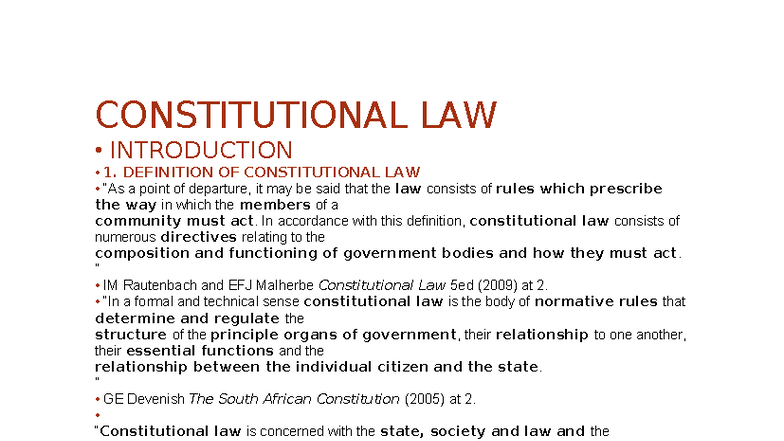 CONSTITUTIONAL LAW

• INTRODUCTION

• 1. DEFINITION OF CONSTITUTIONAL LAW

• "As a point of departure, it may be said that the law consists of rules which prescribe the way in which the members of a community must act. In accordance with this definition, constitutional law consists of numerous directives relating to the composition and functioning of government bodies and how they must act. "

• IM Rautenbach and EFJ Malherbe Constitutional Law 5ed (2009) at 2.

• "In a formal and technical sense constitutional law is the body of normative rules that determine and regulate the structure of the principle organs of government, their relationship to one another, their essential functions and the relationship between the individual citizen and the state. "

• GE Devenish The South African Constitution (2005) at 2.

•

"Constitutional law is concerned with the state, society and law and the